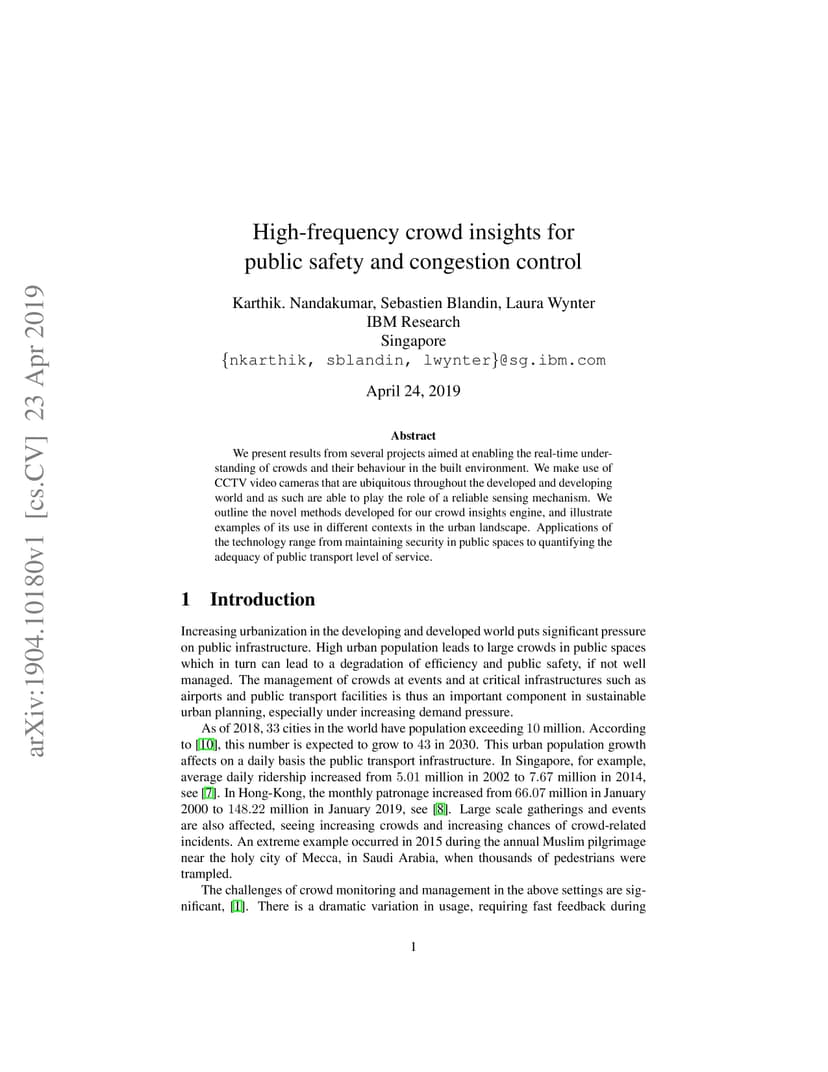 arXiv:1904.10180v1 [cs.CV] 23 Apr 2019

High-frequency crowd insights for public safety and congestion control

Karthik. Nandakumar, Sebastien Blandin, Laura Wynter
IBM Research
Singapore
{nkarthik, sblandin, lwynter}@sg.ibm.com

April 24, 2019

Abstract

We present results from several projects aimed at enabling the real-time understanding of crowds and their behaviour in the built environment. We make use of CCTV video cameras that are ubiquitous throughout the developed and developing world and as such are able to play the role of a reliable sensing mechanism. We outline the novel methods developed for our crowd insights engine, and illustrate examples of its use in different contexts in the urban landscape. Applications of the technology range from maintaining security in public spaces to quantifying the adequacy of public transport level of service.

1 Introduction

Increasing urbanization in the developing and developed world puts significant pressure on public infrastructure. High urban population leads to large crowds in public spaces which in turn can lead to a degradation of efficiency and public safety, if not well managed. The management of crowds at events and at critical infrastructures such as airports and public transport facilities is thus an important component in sustainable urban planning, especially under increasing demand pressure.

As of 2018, 33 cities in the world have population exceeding 10 million. According to [10], this number is expected to grow to 43 in 2030. This urban population growth affects on a daily basis the public transport infrastructure. In Singapore, for example, average daily ridership increased from 5.01 million in 2002 to 7.67 million in 2014, see [7]. In Hong-Kong, the monthly patronage increased from 66.07 million in January 2000 to 148.22 million in January 2019, see [8]. Large scale gatherings and events are also affected, seeing increasing crowds and increasing chances of crowd-related incidents. An extreme example occurred in 2015 during the annual Muslim pilgrimage near the holy city of Mecca, in Saudi Arabia, when thousands of pedestrians were trampled.

The challenges of crowd monitoring and management in the above settings are significant, [1]. There is a dramatic variation in usage, requiring fast feedback during

1